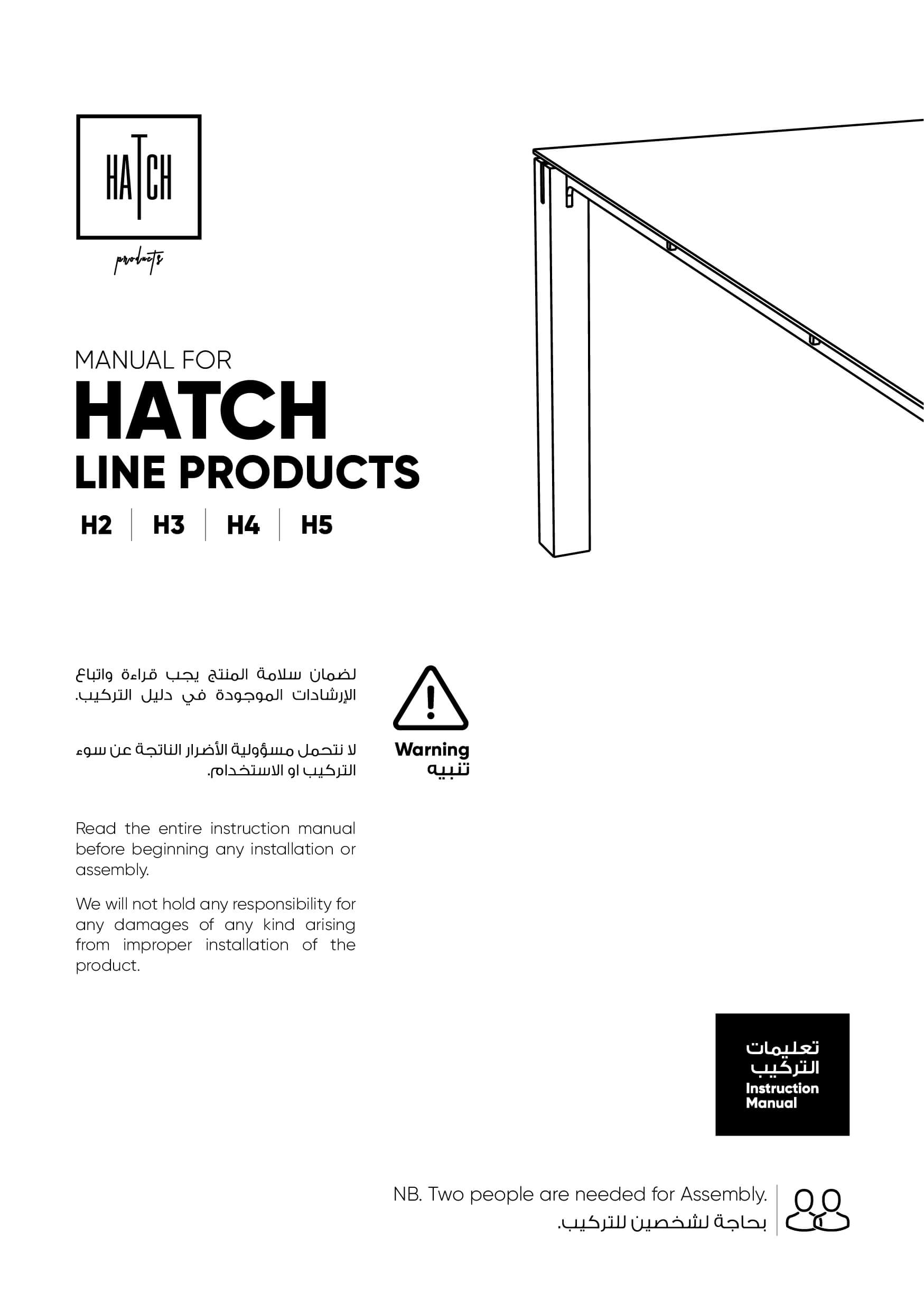 HATCH
products

MANUAL FOR
HATCH
LINE PRODUCTS
H2 | H3 | H4 | H5

لضمان سلامة المنتج يجب قراءة واتباع الإرشادات الموجودة في دليل التركيب.

لا نتحمل مسؤولية الأضرار الناتجة عن سوء التركيب او الاستخدام.

Warning
تنبيه

Read the entire instruction manual before beginning any installation or assembly.

We will not hold any responsibility for any damages of any kind arising from improper installation of the product.

تعليمات التركيب
Instruction Manual

NB. Two people are needed for Assembly.
بحاجة لشخصين للتركيب.